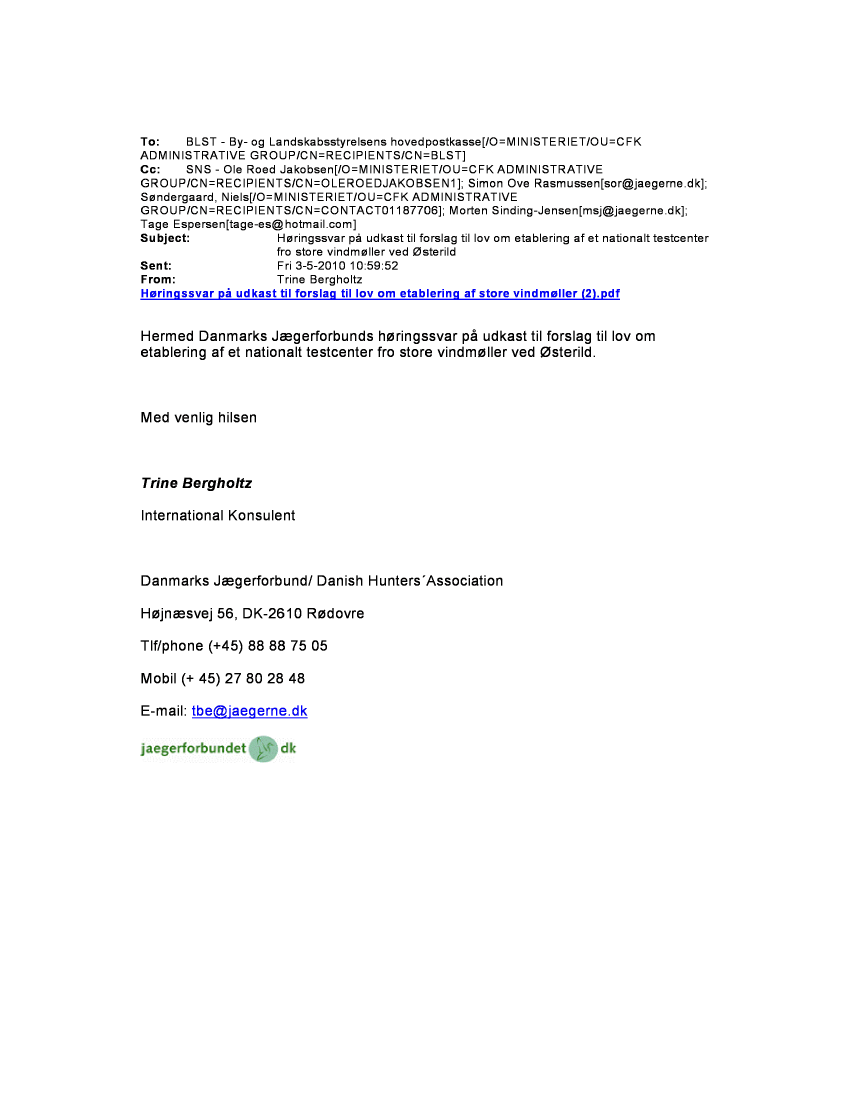 To: BLST - By- og Landskabsstyrelsens hovedpostkasse[/O=MINISTERIET/OU=CFK ADMINISTRATIVE GROUP/CN=RECIPIENTS/CN=BLST]
Cc: SNS - Ole Roed Jakobsen[/O=MINISTERIET/OU=CFK ADMINISTRATIVE GROUP/CN=RECIPIENTS/CN=OLEROEDJAKOBSEN1]; Simon Ove Rasmussen[sor@jaegerne.dk]; Søndergaard, Niels[/O=MINISTERIET/OU=CFK ADMINISTRATIVE GROUP/CN=RECIPIENTS/CN=CONTACT01187706]; Morten Sinding-Jensen[msj@jaegerne.dk]; Tage Espersen[tage-es@hotmail.com]
Subject: Høringssvar på udkast til forslag til lov om etablering af et nationalt testcenter fro store vindmøller ved Østerild
Sent: Fri 3-5-2010 10:59:52
From: Trine Bergholtz
Høringssvar på udkast til forslag til lov om etablering af store vindmøller (2).pdf

Hermed Danmarks Jægerforbunds høringssvar på udkast til forslag til lov om etablering af et nationalt testcenter fro store vindmøller ved Østerild.

Med venlig hilsen

Trine Bergholtz

International Konsulent

Danmarks Jægerforbund/ Danish Hunters´Association

Højnæsvej 56, DK-2610 Rødovre

Tlf/phone (+45) 88 88 75 05

Mobil (+ 45) 27 80 28 48

E-mail: tbe@jaegerne.dk

jaegerforbundet dk